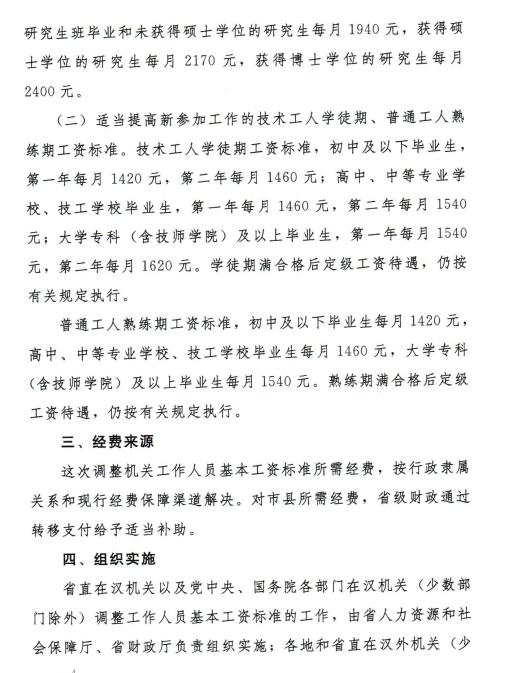 研究生班毕业和未获得硕士学位的研究生每月 1940 元，获得硕士学位的研究生每月 2170 元，获得博士学位的研究生每月 2400 元。

（二）适当提高新参加工作的技术工人学徒期、普通工人熟练期工资标准。技术工人学徒期工资标准，初中及以下毕业生，第一年每月 1420 元，第二年每月 1460 元；高中、中等专业学校、技工学校毕业生，第一年每月 1460 元，第二年每月 1540 元；大学专科（含技师学院）及以上毕业生，第一年每月 1540 元，第二年每月 1620 元。学徒期满合格后定级工资待遇，仍按有关规定执行。

普通工人熟练期工资标准，初中及以下毕业生每月 1420 元，高中、中等专业学校、技工学校毕业生每月 1460 元，大学专科（含技师学院）及以上毕业生每月 1540 元。熟练期满合格后定级工资待遇，仍按有关规定执行。

三、经费来源

这次调整机关工作人员基本工资标准所需经费，按行政隶属关系和现行经费保障渠道解决。对市县所需经费，省级财政通过转移支付给予适当补助。

四、组织实施

省直在汉机关以及党中央、国务院各部门在汉机关（少数部门除外）调整工作人员基本工资标准的工作，由省人力资源和社会保障厅、省财政厅负责组织实施；各地和省直在汉外机关（少